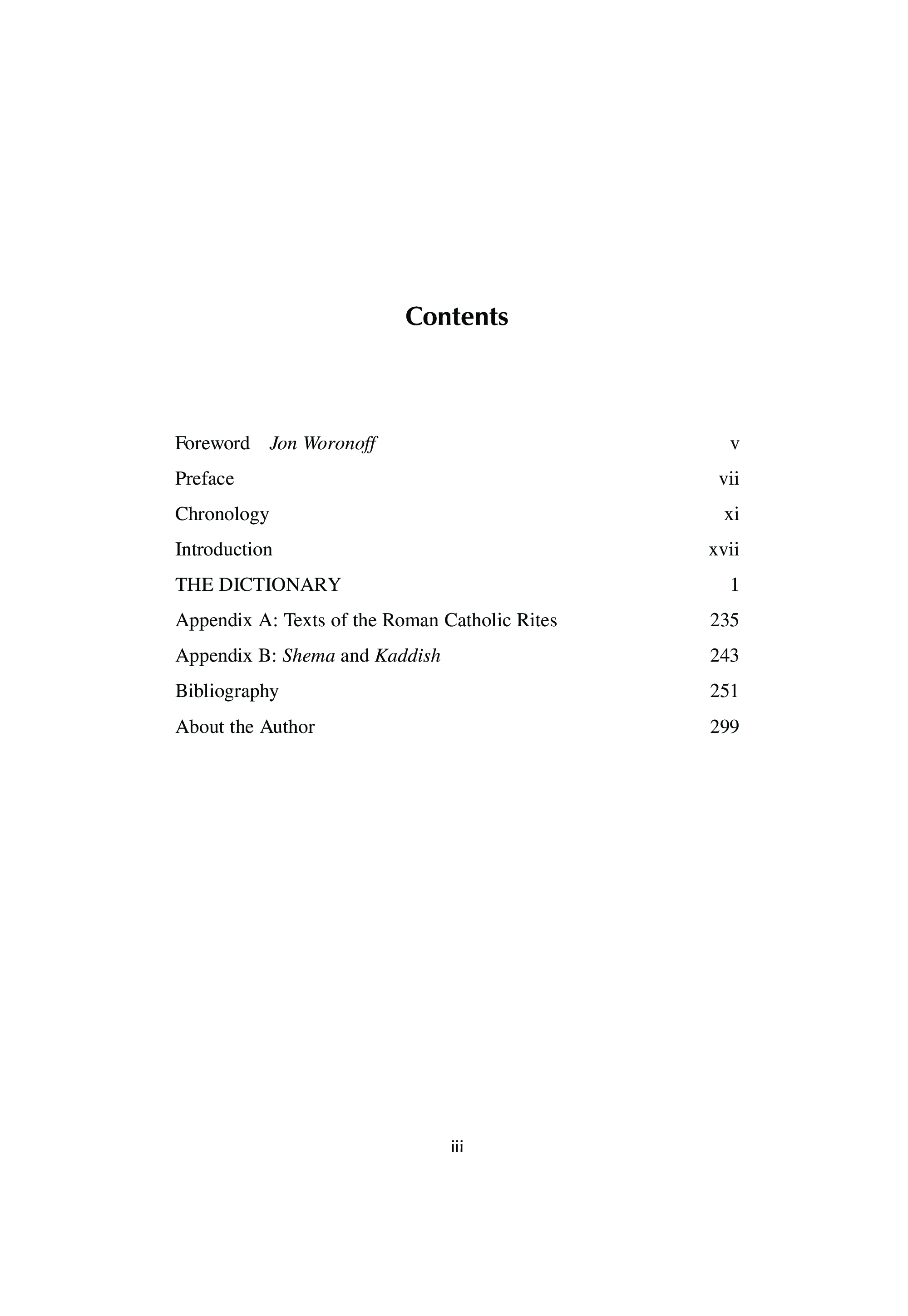 Contents

Foreword Jon Woronoff v
Preface vii
Chronology xi
Introduction xvii
THE DICTIONARY 1
Appendix A: Texts of the Roman Catholic Rites 235
Appendix B: Shema and Kaddish 243
Bibliography 251
About the Author 299

iii